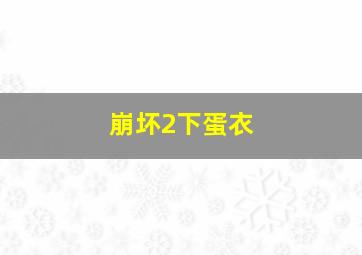 崩坏2下蛋衣